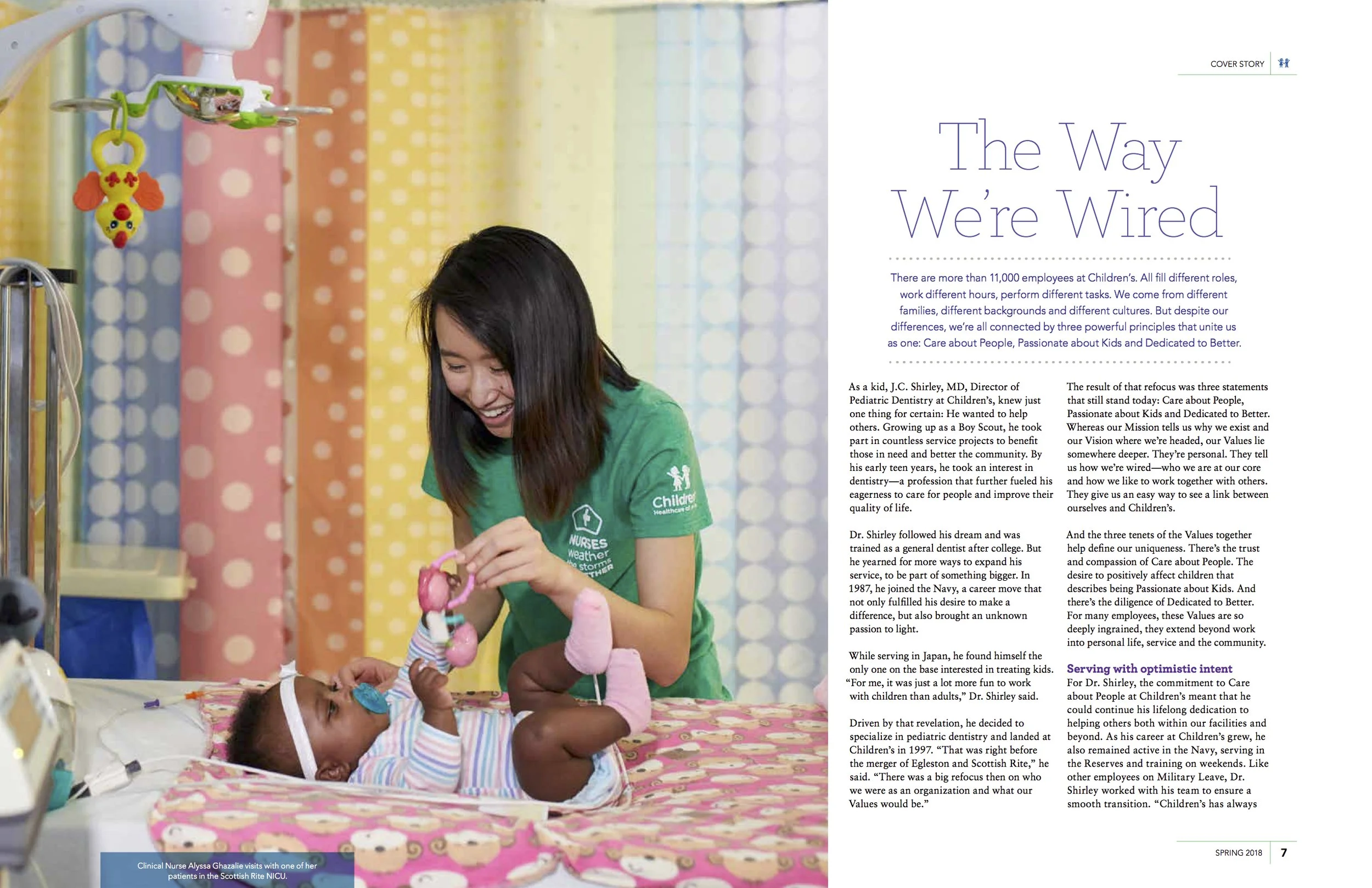 COVER STORY

The Way We're Wired

There are more than 11,000 employees at Children's. All fill different roles, work different hours, perform different tasks. We come from different families, different backgrounds and different cultures. But despite our differences, we're all connected by three powerful principles that unite us as one: Care about People, Passionate about Kids and Dedicated to Better.

As a kid, J.C. Shirley, MD, Director of Pediatric Dentistry at Children's, knew just one thing for certain: He wanted to help others. Growing up as a Boy Scout, he took part in countless service projects to benefit those in need and better the community. By his early teen years, he took an interest in dentistry—a profession that further fueled his eagerness to care for people and improve their quality of life.

Dr. Shirley followed his dream and was trained as a general dentist after college. But he yearned for more ways to expand his service, to be part of something bigger. In 1987, he joined the Navy, a career move that not only fulfilled his desire to make a difference, but also brought an unknown passion to light.

While serving in Japan, he found himself the only one on the base interested in treating kids. "For me, it was just a lot more fun to work with children than adults," Dr. Shirley said.

Driven by that revelation, he decided to specialize in pediatric dentistry and landed at Children's in 1997. "That was right before the merger of Egleston and Scottish Rite," he said. "There was a big refocus then on who we were as an organization and what our Values would be."

The result of that refocus was three statements that still stand today: Care about People, Passionate about Kids and Dedicated to Better. Whereas our Mission tells us why we exist and our Vision where we're headed, our Values lie somewhere deeper. They're personal. They tell us how we're wired—who we are at our core and how we like to work together with others. They give us an easy way to see a link between ourselves and Children's.

And the three tenets of the Values together help define our uniqueness. There's the trust and compassion of Care about People. The desire to positively affect children that describes being Passionate about Kids. And there's the diligence of Dedicated to Better. For many employees, these Values are so deeply ingrained, they extend beyond work into personal life, service and the community.

Serving with optimistic intent
For Dr. Shirley, the commitment to Care about People at Children's meant that he could continue his lifelong dedication to helping others both within our facilities and beyond. As his career at Children's grew, he also remained active in the Navy, serving in the Reserves and training on weekends. Like other employees on Military Leave, Dr. Shirley worked with his team to ensure a smooth transition. "Children's has always

Clinical Nurse Alyssa Ghazalie visits with one of her patients in the Scottish Rite NICU.

SPRING 2018 7